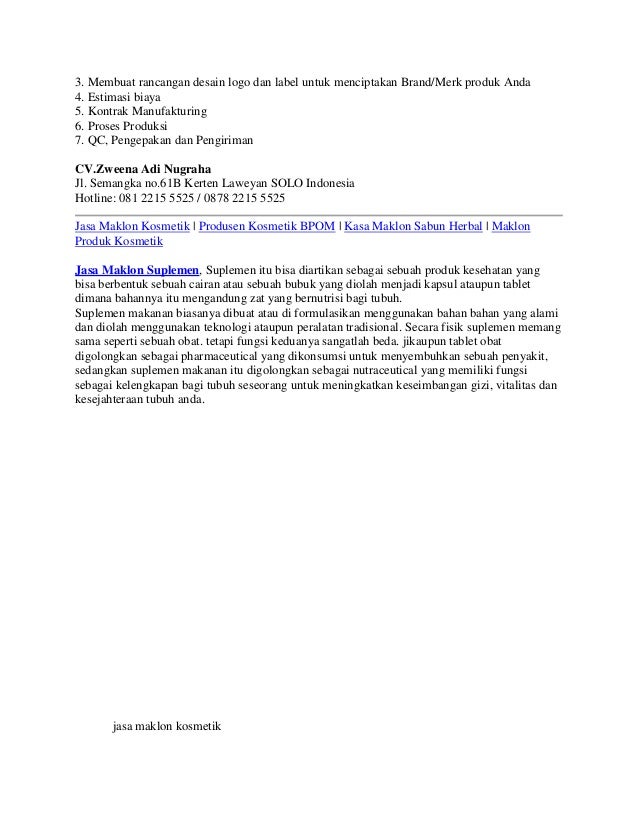 3. Membuat rancangan desain logo dan label untuk menciptakan Brand/Merk produk Anda
4. Estimasi biaya
5. Kontrak Manufakturing
6. Proses Produksi
7. QC, Pengepakan dan Pengiriman

CV.Zweena Adi Nugraha
Jl. Semangka no.61B Kerten Laweyan SOLO Indonesia
Hotline: 081 2215 5525 / 0878 2215 5525

Jasa Maklon Kosmetik | Produsen Kosmetik BPOM | Kasa Maklon Sabun Herbal | Maklon Produk Kosmetik

Jasa Maklon Suplemen, Suplemen itu bisa diartikan sebagai sebuah produk kesehatan yang bisa berbentuk sebuah cairan atau sebuah bubuk yang diolah menjadi kapsul ataupun tablet dimana bahannya itu mengandung zat yang bernutrisi bagi tubuh.
Suplemen makanan biasanya dibuat atau di formulasikan menggunakan bahan bahan yang alami dan diolah menggunakan teknologi ataupun peralatan tradisional. Secara fisik suplemen memang sama seperti sebuah obat. tetapi fungsi keduanya sangatlah beda. jikaupun tablet obat digolongkan sebagai pharmaceutical yang dikonsumsi untuk menyembuhkan sebuah penyakit, sedangkan suplemen makanan itu digolongkan sebagai nutraceutical yang memiliki fungsi sebagai kelengkapan bagi tubuh seseorang untuk meningkatkan keseimbangan gizi, vitalitas dan kesejahteraan tubuh anda.

jasa maklon kosmetik